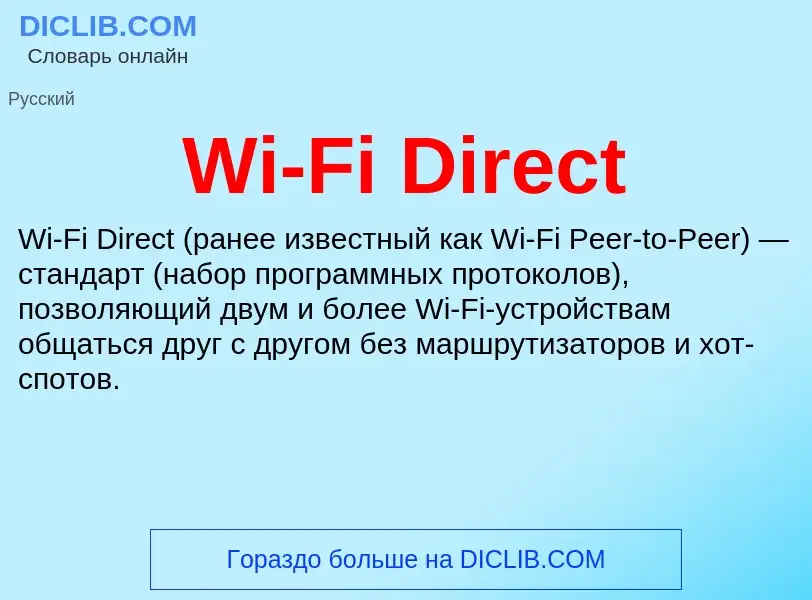 DICLIB.COM
Словарь онлайн

Русский

Wi-Fi Direct

Wi-Fi Direct (ранее известный как Wi-Fi Peer-to-Peer) — стандарт (набор программных протоколов), позволяющий двум и более Wi-Fi-устройствам общаться друг с другом без маршрутизаторов и хот-спотов.

Гораздо больше на DICLIB.COM